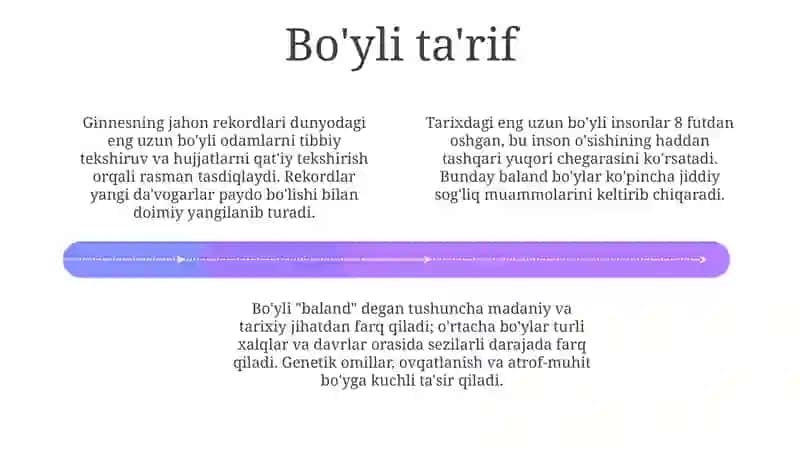 Bo'yli ta'rif

Ginnesning jahon rekordlari dunyodagi eng uzun bo'yli odamlarni tibbiy tekshiruv va hujjatlarni qat'iy tekshirish orqali rasman tasdiqlaydi. Rekordlar yangi da'vogarlar paydo bo'lishi bilan doimiy yangilanib turadi.

Tarixdagi eng uzun bo'yli insonlar 8 futdan oshgan, bu inson o'sishining haddan tashqari yuqori chegarasini ko'rsatadi. Bunday baland bo'ylar ko'pincha jiddiy sog'liq muammolarini keltirib chiqaradi.

Bo'yli "baland" degan tushuncha madaniy va tarixiy jihatdan farq qiladi; o'rtacha bo'ylar turli xalqlar va davrlar orasida sezilarli darajada farq qiladi. Genetik omillar, ovqatlanish va atrof-muhit bo'yga kuchli ta'sir qiladi.